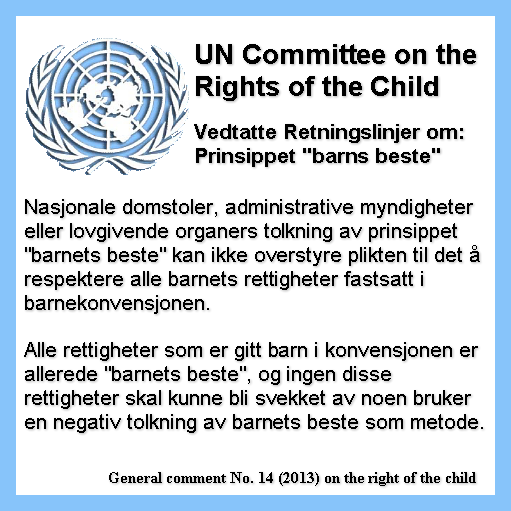 UN Committee on the Rights of the Child

Vedtatte Retningslinjer om: Prinsippet "barns beste"

Nasjonale domstoler, administrative myndigheter eller lovgivende organers tolkning av prinsippet "barnets beste" kan ikke overstyre plikten til det å respektere alle barnets rettigheter fastsatt i barnekonvensjonen.

Alle rettigheter som er gitt barn i konvensjonen er allerede "barnets beste", og ingen disse rettigheter skal kunne bli svekket av noen bruker en negativ tolkning av barnets beste som metode.

General comment No. 14 (2013) on the right of the child